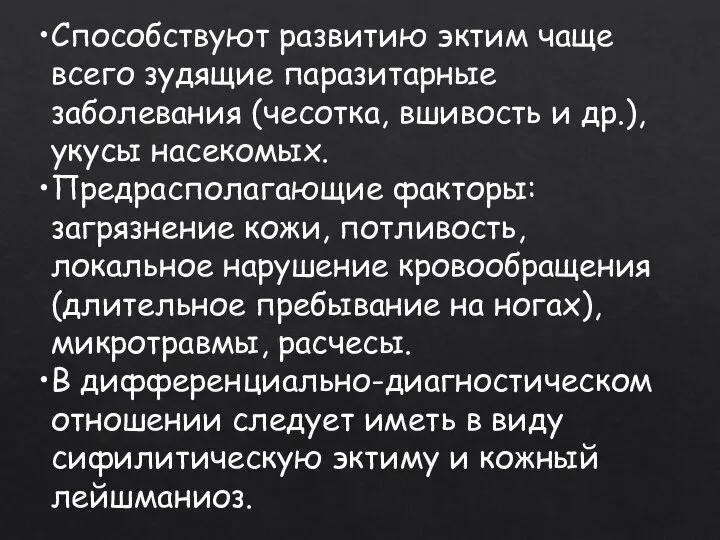 •Способствуют развитию эктим чаще всего зудящие паразитарные заболевания (чесотка, вшивость и др.), укусы насекомых.

•Предрасполагающие факторы: загрязнение кожи, потливость, локальное нарушение кровообращения (длительное пребывание на ногах), микротравмы, расчесы.

•В дифференциально-диагностическом отношении следует иметь в виду сифилитическую эктиму и кожный лейшманиоз.